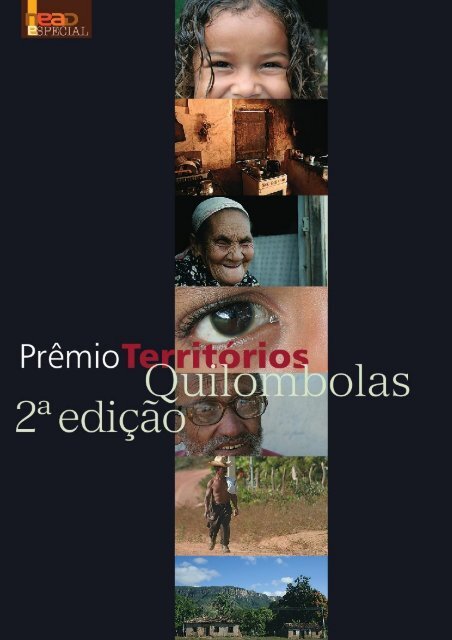 nead ESPECIAL

Prêmio Territórios Quilombolas
2ª edição